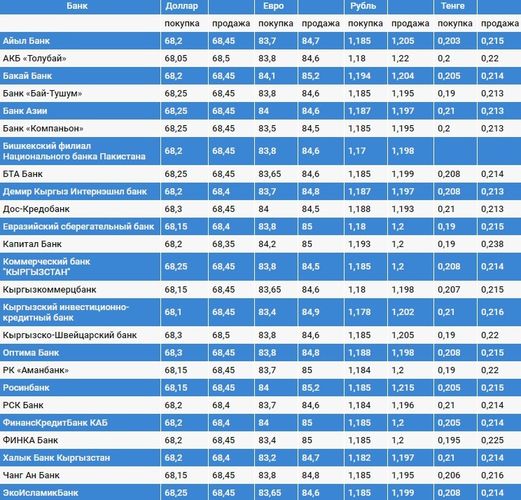 | Банк | Доллар | | Евро | | Рубль | | Тенге | |
|---|---|---|---|---|---|---|---|---|
| | покупка | продажа | покупка | продажа | покупка | продажа | покупка | продажа |
| Айыл Банк | 68,2 | 68,45 | 83,7 | 84,7 | 1,185 | 1,205 | 0,203 | 0,215 |
| АКБ «Толубай» | 68,05 | 68,5 | 83,8 | 84,6 | 1,18 | 1,22 | 0,2 | 0,22 |
| Бакай Банк | 68,2 | 68,45 | 84,1 | 85,2 | 1,194 | 1,204 | 0,205 | 0,214 |
| Банк «Бай-Тушум» | 68,25 | 68,45 | 83,8 | 84,6 | 1,185 | 1,195 | 0,19 | 0,213 |
| Банк Азии | 68,25 | 68,45 | 84 | 84,6 | 1,187 | 1,197 | 0,21 | 0,213 |
| Банк «Компаньон» | 68,25 | 68,45 | 83,5 | 84,5 | 1,185 | 1,195 | 0,2 | 0,213 |
| Бишкекский филиал Национального банка Пакистана | 68,2 | 68,45 | 83,8 | 84,6 | 1,17 | 1,198 | | |
| БТА Банк | 68,25 | 68,45 | 83,65 | 84,6 | 1,185 | 1,199 | 0,208 | 0,214 |
| Демир Кыргыз Интернэшнл банк | 68,2 | 68,4 | 83,7 | 84,8 | 1,187 | 1,197 | 0,208 | 0,213 |
| Дос-Кредобанк | 68,3 | 68,45 | 84 | 84,5 | 1,188 | 1,193 | 0,21 | 0,213 |
| Евразийский сберегательный банк | 68,15 | 68,4 | 83,8 | 85 | 1,18 | 1,2 | 0,19 | 0,215 |
| Капитал Банк | 68,2 | 68,35 | 84,2 | 85 | 1,193 | 1,2 | 0,19 | 0,238 |
| Коммерческий банк "КЫРГЫЗСТАН" | 68,25 | 68,45 | 83,8 | 84,5 | 1,185 | 1,2 | 0,208 | 0,214 |
| Кыргызкоммерцбанк | 68,15 | 68,45 | 83,65 | 84,6 | 1,18 | 1,198 | 0,207 | 0,215 |
| Кыргызский инвестиционно-кредитный банк | 68,1 | 68,45 | 83,4 | 84,9 | 1,178 | 1,202 | 0,21 | 0,216 |
| Кыргызско-Швейцарский банк | 68,3 | 68,5 | 83,8 | 84,6 | 1,185 | 1,205 | 0,19 | 0,22 |
| Оптима Банк | 68,3 | 68,45 | 83,8 | 84,8 | 1,188 | 1,198 | 0,208 | 0,215 |
| РК «Аманбанк» | 68,15 | 68,45 | 83,7 | 85 | 1,184 | 1,2 | 0,19 | 0,22 |
| Росинбанк | 68,15 | 68,45 | 84 | 85,2 | 1,185 | 1,215 | 0,205 | 0,215 |
| РСК Банк | 68,2 | 68,4 | 83,7 | 84,6 | 1,184 | 1,196 | 0,21 | 0,214 |
| ФинансКредитБанк КАБ | 68,2 | 68,4 | 84 | 85 | 1,185 | 1,2 | 0,205 | 0,214 |
| ФИНКА Банк | 68,2 | 68,45 | 83,4 | 85 | 1,185 | 1,2 | 0,195 | 0,225 |
| Халык Банк Кыргызстан | 68,2 | 68,4 | 83,2 | 84,7 | 1,182 | 1,197 | 0,21 | 0,214 |
| Чанг Ан Банк | 68,15 | 68,45 | 83,8 | 84,8 | 1,185 | 1,195 | 0,206 | 0,216 |
| ЭкоИсламикБанк | 68,25 | 68,45 | 83,65 | 84,6 | 1,185 | 1,199 | 0,208 | 0,214 |